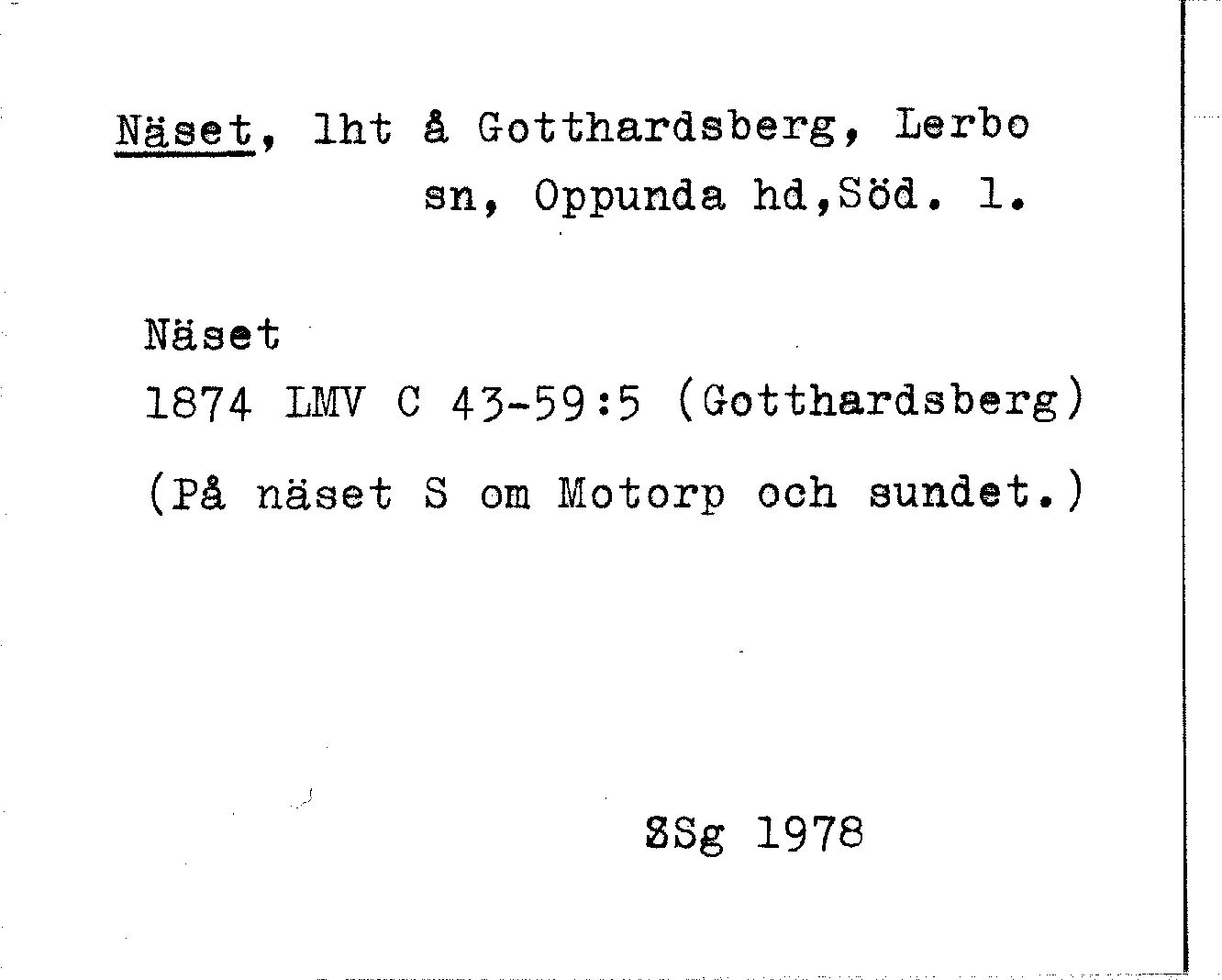 Näset, lht å Gotthardsberg, Lerbo sn, Oppunda hd,Söd. l.

Näset
1874 LMV C 43-59:5 (Gotthardsberg)
(På näset S om Motorp och sundet.)

SSg 1978